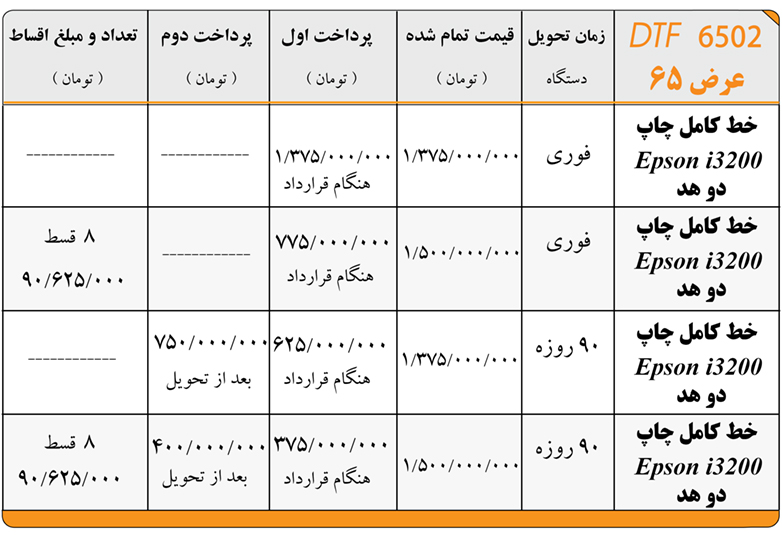 | DTF 6502 عرض ۶۵ | زمان تحویل دستگاه | قیمت تمام شده ( تومان ) | پرداخت اول ( تومان ) | پرداخت دوم ( تومان ) | تعداد و مبلغ اقساط ( تومان ) |
|---|---|---|---|---|---|
| خط کامل چاپ Epson i3200 دو هد | فوری | ۱/۳۷۵/۰۰۰/۰۰۰ | ۱/۳۷۵/۰۰۰/۰۰۰ هنگام قرارداد | ------------ | ------------ |
| خط کامل چاپ Epson i3200 دو هد | فوری | ۱/۵۰۰/۰۰۰/۰۰۰ | ۷۷۵/۰۰۰/۰۰۰ هنگام قرارداد | ------------ | ۸ قسط ۹۰/۶۲۵/۰۰۰ |
| خط کامل چاپ Epson i3200 دو هد | ۹۰ روزه | ۱/۳۷۵/۰۰۰/۰۰۰ | ۶۲۵/۰۰۰/۰۰۰ هنگام قرارداد | ۷۵۰/۰۰۰/۰۰۰ بعد از تحویل | ------------ |
| خط کامل چاپ Epson i3200 دو هد | ۹۰ روزه | ۱/۵۰۰/۰۰۰/۰۰۰ | ۳۷۵/۰۰۰/۰۰۰ هنگام قرارداد | ۴۰۰/۰۰۰/۰۰۰ بعد از تحویل | ۸ قسط ۹۰/۶۲۵/۰۰۰ |